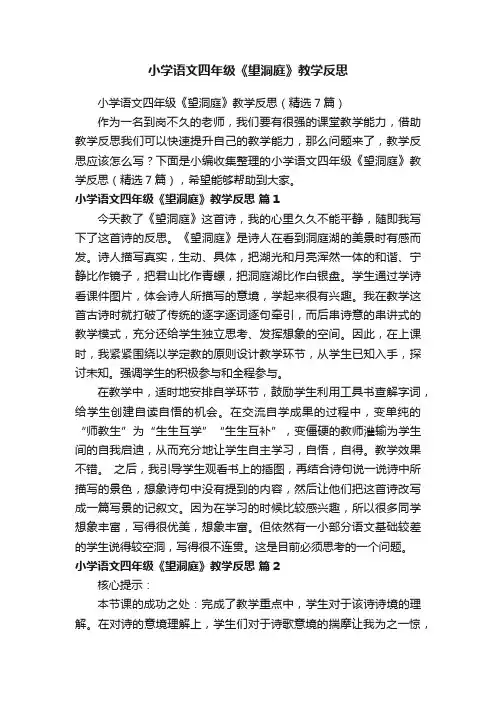 小学语文四年级《望洞庭》教学反思

小学语文四年级《望洞庭》教学反思（精选7篇）

作为一名到岗不久的老师，我们要有很强的课堂教学能力，借助教学反思我们可以快速提升自己的教学能力，那么问题来了，教学反思应该怎么写？下面是小编收集整理的小学语文四年级《望洞庭》教学反思（精选7篇），希望能够帮助到大家。

小学语文四年级《望洞庭》教学反思 篇1

今天教了《望洞庭》这首诗，我的心里久久不能平静，随即我写下了这首诗的反思。《望洞庭》是诗人在看到洞庭湖的美景时有感而发。诗人描写真实，生动、具体，把湖光和月亮浑然一体的和谐、宁静比作镜子，把君山比作青螺，把洞庭湖比作白银盘。学生通过学诗看课件图片，体会诗人所描写的意境，学起来很有兴趣。我在教学这首古诗时就打破了传统的逐字逐词逐句牵引，而后串诗意的串讲式的教学模式，充分还给学生独立思考、发挥想象的空间。因此，在上课时，我紧紧围绕以学定教的原则设计教学环节，从学生已知入手，探讨未知。强调学生的积极参与和全程参与。

在教学中，适时地安排自学环节，鼓励学生利用工具书查解字词，给学生创建自读自悟的机会。在交流自学成果的过程中，变单纯的“师教生”为“生生互学”“生生互补”，变僵硬的教师灌输为学生间的自我启迪，从而充分地让学生自主学习，自悟，自得。教学效果不错。 之后，我引导学生观看书上的插图，再结合诗句说一说诗中所描写的景色，想象诗句中没有提到的内容，然后让他们把这首诗改写成一篇写景的记叙文。因为在学习的时候比较感兴趣，所以很多同学想象丰富，写得很优美，想象丰富。但依然有一小部分语文基础较差的学生说得较空洞，写得很不连贯。这是目前必须思考的一个问题。

小学语文四年级《望洞庭》教学反思 篇2

核心提示：

本节课的成功之处：完成了教学重点中，学生对于该诗诗境的理解。在对诗的意境理解上，学生们对于诗歌意境的揣摩让我为之一惊，